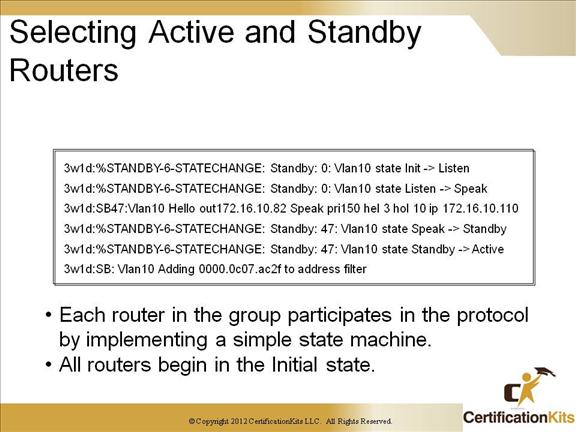 Selecting Active and Standby Routers

3w1d:%STANDBY-6-STATECHANGE: Standby: 0: Vlan10 state Init -> Listen
3w1d:%STANDBY-6-STATECHANGE: Standby: 0: Vlan10 state Listen -> Speak
3w1d:SB47:Vlan10 Hello out172.16.10.82 Speak pri150 hel 3 hol 10 ip 172.16.10.110
3w1d:%STANDBY-6-STATECHANGE: Standby: 47: Vlan10 state Speak -> Standby
3w1d:%STANDBY-6-STATECHANGE: Standby: 47: Vlan10 state Standby -> Active
3w1d:SB: Vlan10 Adding 0000.0c07.ac2f to address filter

• Each router in the group participates in the protocol by implementing a simple state machine.
• All routers begin in the Initial state.

© Copyright 2012 CertificationKits LLC. All Rights Reserved.

CertificationKits